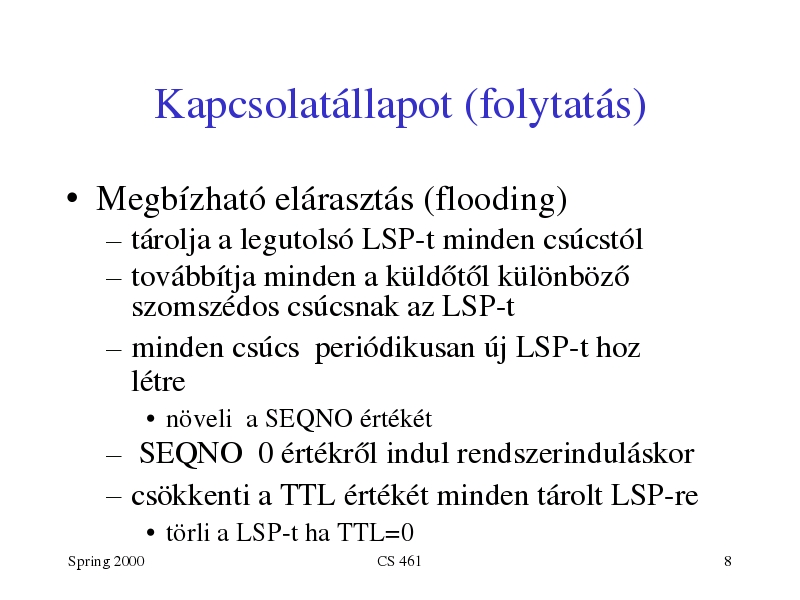 Kapcsolatállapot (folytatás)

• Megbízható elárasztás (flooding)
– tárolja a legutolsó LSP-t minden csúcstól
– továbbítja minden a küldőtől különböző szomszédos csúcsnak az LSP-t
– minden csúcs periódikusan új LSP-t hoz létre
• növeli a SEQNO értékét
– SEQNO 0 értékről indul rendszerinduláskor
– csökkenti a TTL értékét minden tárolt LSP-re
• törli a LSP-t ha TTL=0

Spring 2000

CS 461

8